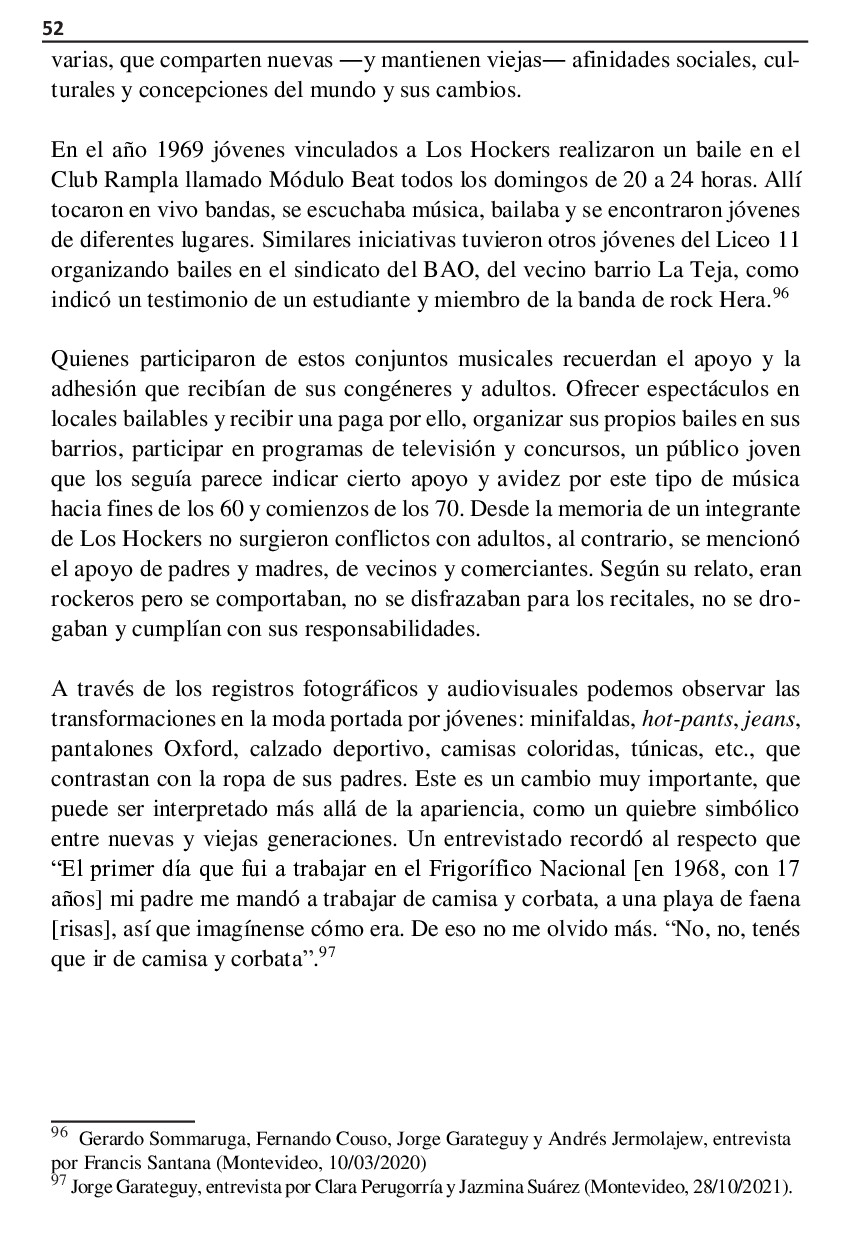 52

varias, que comparten nuevas —y mantienen viejas— afinidades sociales, culturales y concepciones del mundo y sus cambios.

En el año 1969 jóvenes vinculados a Los Hockers realizaron un baile en el Club Rampla llamado Módulo Beat todos los domingos de 20 a 24 horas. Allí tocaron en vivo bandas, se escuchaba música, bailaba y se encontraron jóvenes de diferentes lugares. Similares iniciativas tuvieron otros jóvenes del Liceo 11 organizando bailes en el sindicato del BAO, del vecino barrio La Teja, como indicó un testimonio de un estudiante y miembro de la banda de rock Hera.$^{96}$

Quienes participaron de estos conjuntos musicales recuerdan el apoyo y la adhesión que recibían de sus congéneres y adultos. Ofrecer espectáculos en locales bailables y recibir una paga por ello, organizar sus propios bailes en sus barrios, participar en programas de televisión y concursos, un público joven que los seguía parece indicar cierto apoyo y avidez por este tipo de música hacia fines de los 60 y comienzos de los 70. Desde la memoria de un integrante de Los Hockers no surgieron conflictos con adultos, al contrario, se mencionó el apoyo de padres y madres, de vecinos y comerciantes. Según su relato, eran rockeros pero se comportaban, no se disfrazaban para los recitales, no se drogaban y cumplían con sus responsabilidades.

A través de los registros fotográficos y audiovisuales podemos observar las transformaciones en la moda portada por jóvenes: minifaldas, hot-pants, jeans, pantalones Oxford, calzado deportivo, camisas coloridas, túnicas, etc., que contrastan con la ropa de sus padres. Este es un cambio muy importante, que puede ser interpretado más allá de la apariencia, como un quiebre simbólico entre nuevas y viejas generaciones. Un entrevistado recordó al respecto que “El primer día que fui a trabajar en el Frigorífico Nacional [en 1968, con 17 años] mi padre me mandó a trabajar de camisa y corbata, a una playa de faena [risas], así que imagínense cómo era. De eso no me olvido más. “No, no, tenés que ir de camisa y corbata”.$^{97}$

$^{96}$ Gerardo Sommaruga, Fernando Couso, Jorge Garateguy y Andrés Jermolajew, entrevista por Francis Santana (Montevideo, 10/03/2020)
$^{97}$ Jorge Garateguy, entrevista por Clara Perugorría y Jazmina Suárez (Montevideo, 28/10/2021).